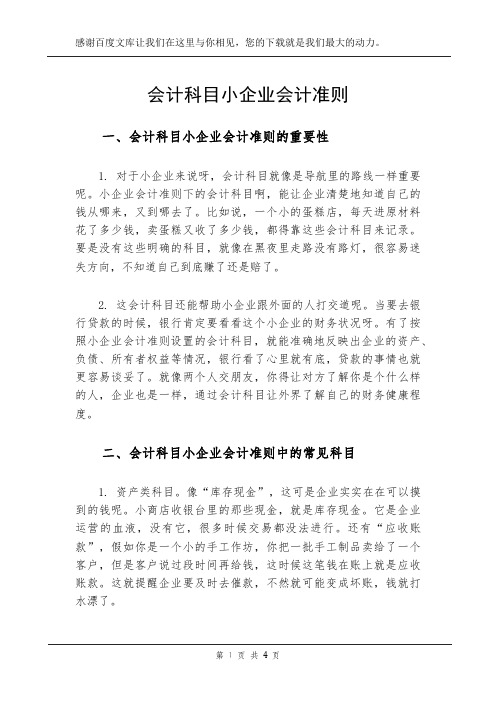 感谢百度文库让我们在这里与你相见，您的下载就是我们最大的动力。

会计科目小企业会计准则

一、会计科目小企业会计准则的重要性

1. 对于小企业来说呀，会计科目就像是导航里的路线一样重要呢。小企业会计准则下的会计科目啊，能让企业清楚地知道自己的钱从哪来，又到哪去了。比如说，一个小的蛋糕店，每天进原材料花了多少钱，卖蛋糕又收了多少钱，都得靠这些会计科目来记录。要是没有这些明确的科目，就像在黑夜里走路没有路灯，很容易迷失方向，不知道自己到底赚了还是赔了。

2. 这会计科目还能帮助小企业跟外面的人打交道呢。当要去银行贷款的时候，银行肯定要看看这个小企业的财务状况呀。有了按照小企业会计准则设置的会计科目，就能准确地反映出企业的资产、负债、所有者权益等情况，银行看了心里就有底，贷款的事情也就更容易谈妥了。就像两个人交朋友，你得让对方了解你是个什么样的人，企业也是一样，通过会计科目让外界了解自己的财务健康程度。

二、会计科目小企业会计准则中的常见科目

1. 资产类科目。像“库存现金”，这可是企业实实在在可以摸到的钱呢。小商店收银台里的那些现金，就是库存现金。它是企业运营的血液，没有它，很多时候交易都没法进行。还有“应收账款”，假如你是一个小的手工作坊，你把一批手工制品卖给了一个客户，但是客户说过段时间再给钱，这时候这笔钱在账上就是应收账款。这就提醒企业要及时去催款，不然就可能变成坏账，钱就打水漂了。

第 1 页 共 4 页